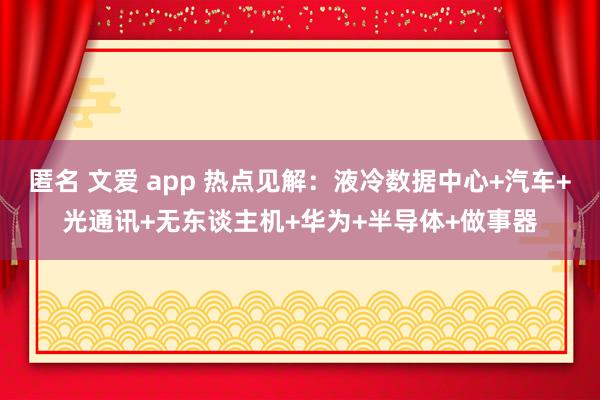 匿名 文爱 app 热点见解：液冷数据中心+汽车+光通讯+无东谈主机+华为+半导体+做事器